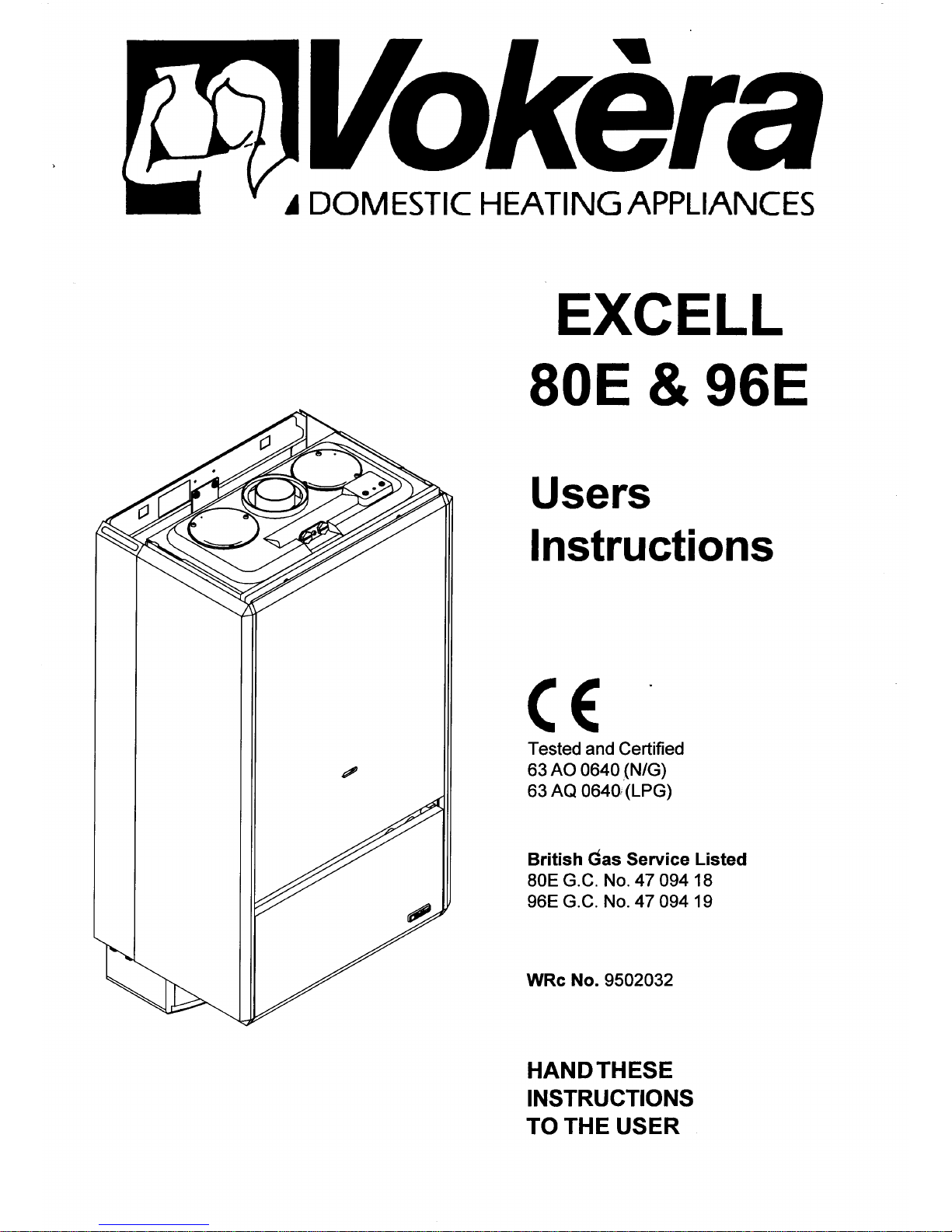 Vokèra

DOMESTIC HEATING APPLIANCES

EXCELL
80E & 96E

Users
Instructions

CE

Tested and Certified
63 AO 0640 (N/G)
63 AQ 0640 (LPG)

British Gas Service Listed
80E G.C. No. 47 094 18
96E G.C. No. 47 094 19

WRc No. 9502032

HAND THESE
INSTRUCTIONS
TO THE USER